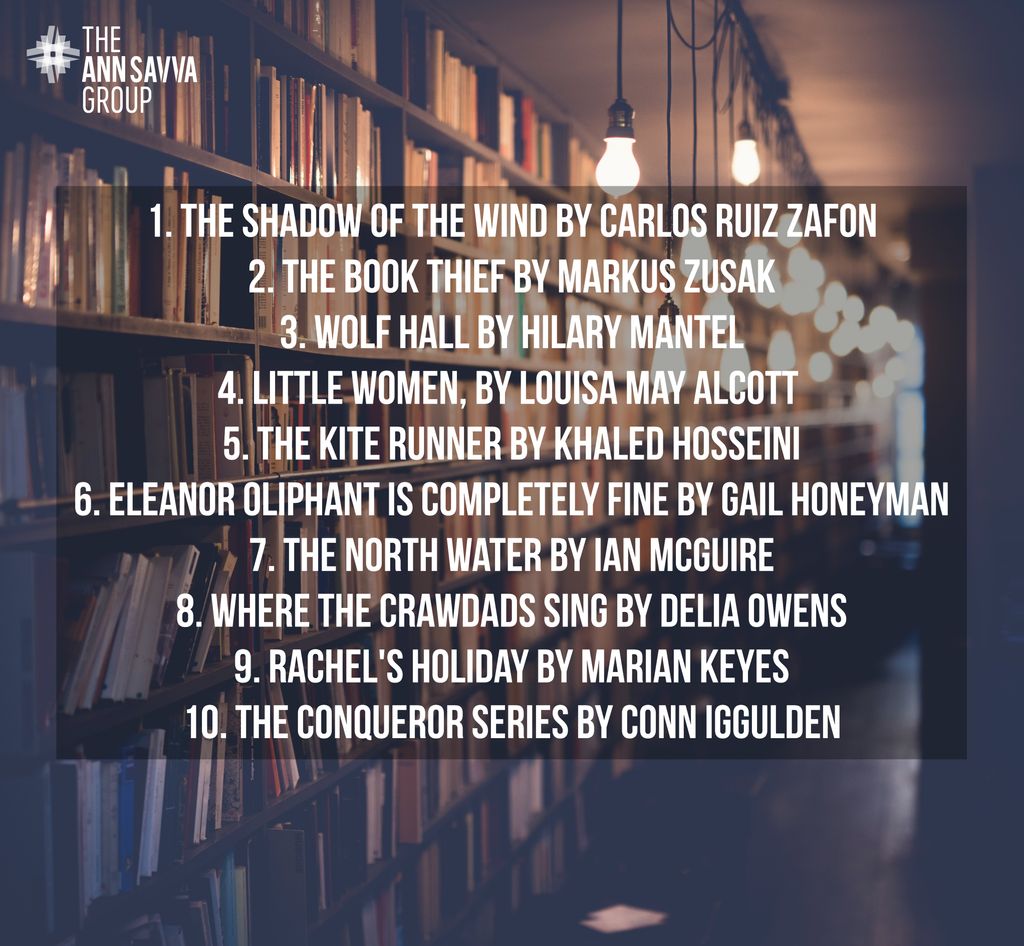 THE
ANN SAVVA
GROUP

1. THE SHADOW OF THE WIND BY CARLOS RUIZ ZAFON
2. THE BOOK THIEF BY MARKUS ZUSAK
3. WOLF HALL BY HILARY MANTEL
4. LITTLE WOMEN, BY LOUISA MAY ALCOTT
5. THE KITE RUNNER BY KHALED HOSSEINI
6. ELEANOR OLIPHANT IS COMPLETELY FINE BY GAIL HONEYMAN
7. THE NORTH WATER BY IAN MCGUIRE
8. WHERE THE CRAWDADS SING BY DELIA OWENS
9. RACHEL'S HOLIDAY BY MARIAN KEYES
10. THE CONQUEROR SERIES BY CONN IGGULDEN